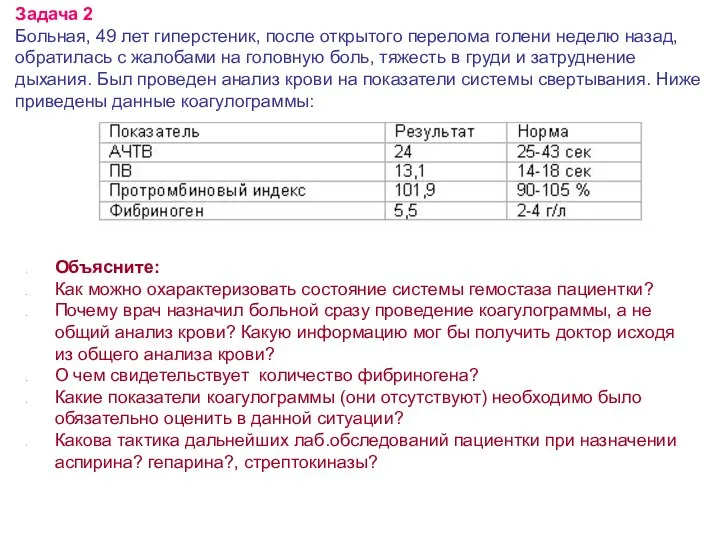 Задача 2
Больная, 49 лет гиперстеник, после открытого перелома голени неделю назад, обратилась с жалобами на головную боль, тяжесть в груди и затруднение дыхания. Был проведен анализ крови на показатели системы свертывания. Ниже приведены данные коагулограммы:

| Показатель | Результат | Норма |
|---|---|---|
| АЧТВ | 24 | 25-43 сек |
| ПВ | 13,1 | 14-18 сек |
| Протромбиновый индекс | 101,9 | 90-105 % |
| Фибриноген | 5,5 | 2-4 г/л |

Объясните:
Как можно охарактеризовать состояние системы гемостаза пациентки?
Почему врач назначил больной сразу проведение коагулограммы, а не общий анализ крови? Какую информацию мог бы получить доктор исходя из общего анализа крови?
О чем свидетельствует  количество фибриногена?
Какие показатели коагулограммы (они отсутствуют) необходимо было обязательно оценить в данной ситуации?
Какова тактика дальнейших лаб.обследований пациентки при назначении аспирина? гепарина?, стрептокиназы?